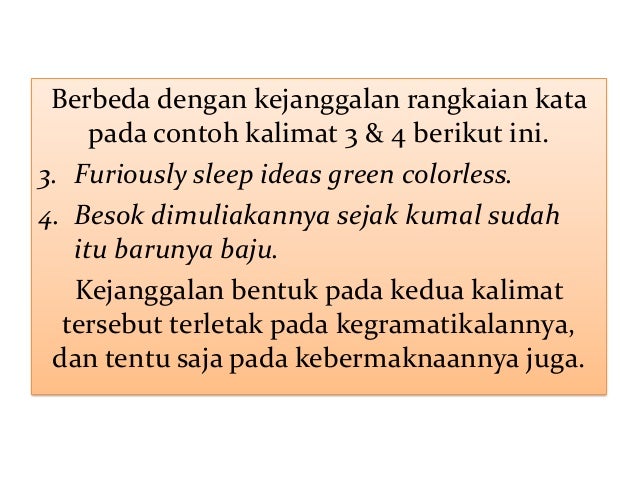 Berbeda dengan kejanggalan rangkaian kata pada contoh kalimat 3 & 4 berikut ini.

3. Furiously sleep ideas green colorless.
4. Besok dimuliakannya sejak kumal sudah itu barunya baju.

Kejanggalan bentuk pada kedua kalimat tersebut terletak pada kegramatikalannya, dan tentu saja pada kebermaknaannya juga.